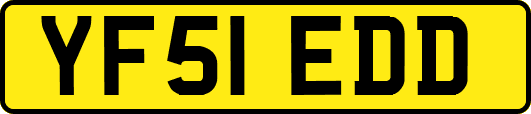 YF51 EDD